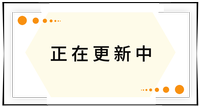 正在更新中